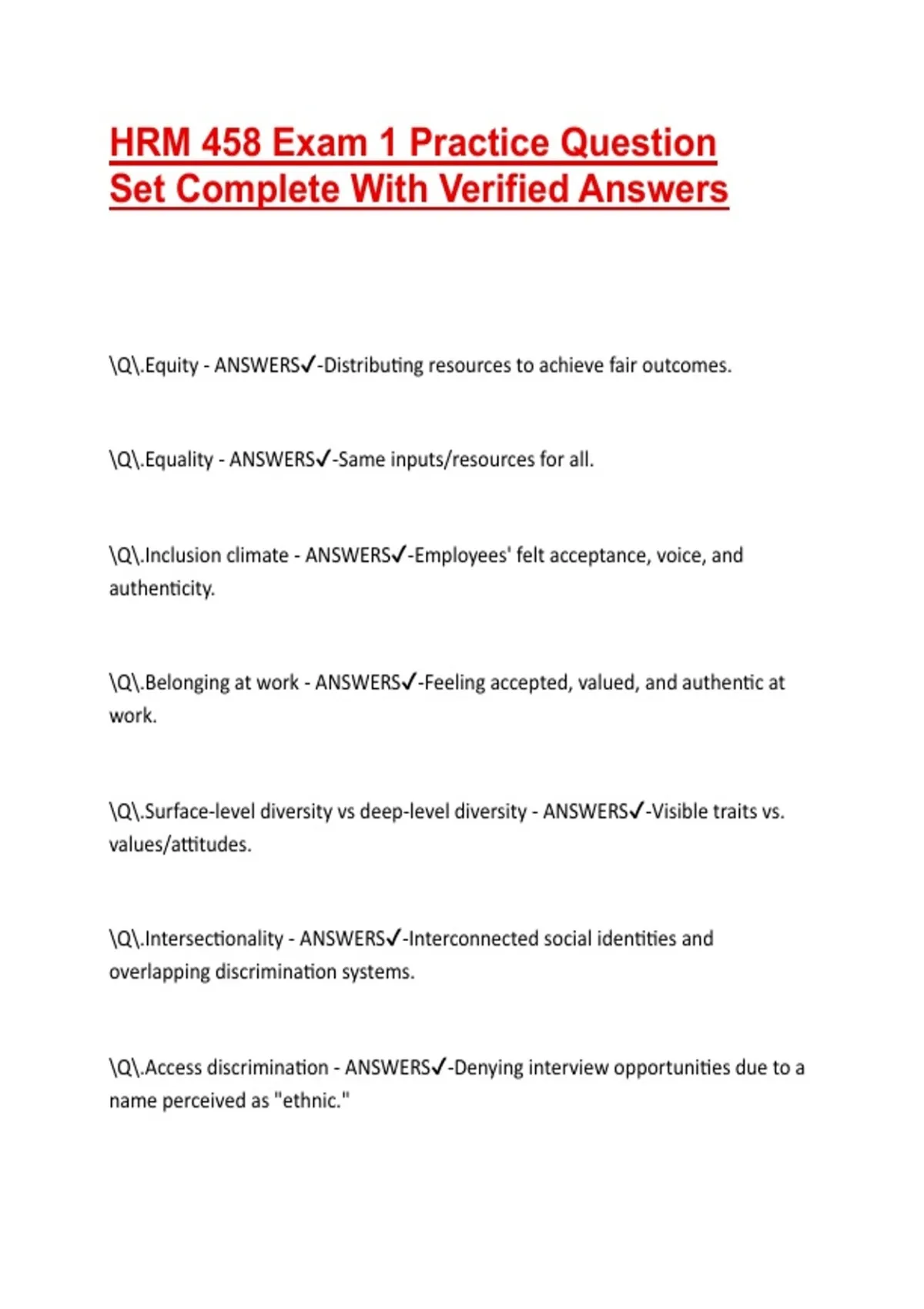 HRM 458 Exam 1 Practice Question Set Complete With Verified Answers

\Q\.Equity - ANSWERS✓-Distributing resources to achieve fair outcomes.

\Q\.Equality - ANSWERS✓-Same inputs/resources for all.

\Q\.Inclusion climate - ANSWERS✓-Employees' felt acceptance, voice, and authenticity.

\Q\.Belonging at work - ANSWERS✓-Feeling accepted, valued, and authentic at work.

\Q\.Surface-level diversity vs deep-level diversity - ANSWERS✓-Visible traits vs. values/attitudes.

\Q\.Intersectionality - ANSWERS✓-Interconnected social identities and overlapping discrimination systems.

\Q\.Access discrimination - ANSWERS✓-Denying interview opportunities due to a name perceived as "ethnic."